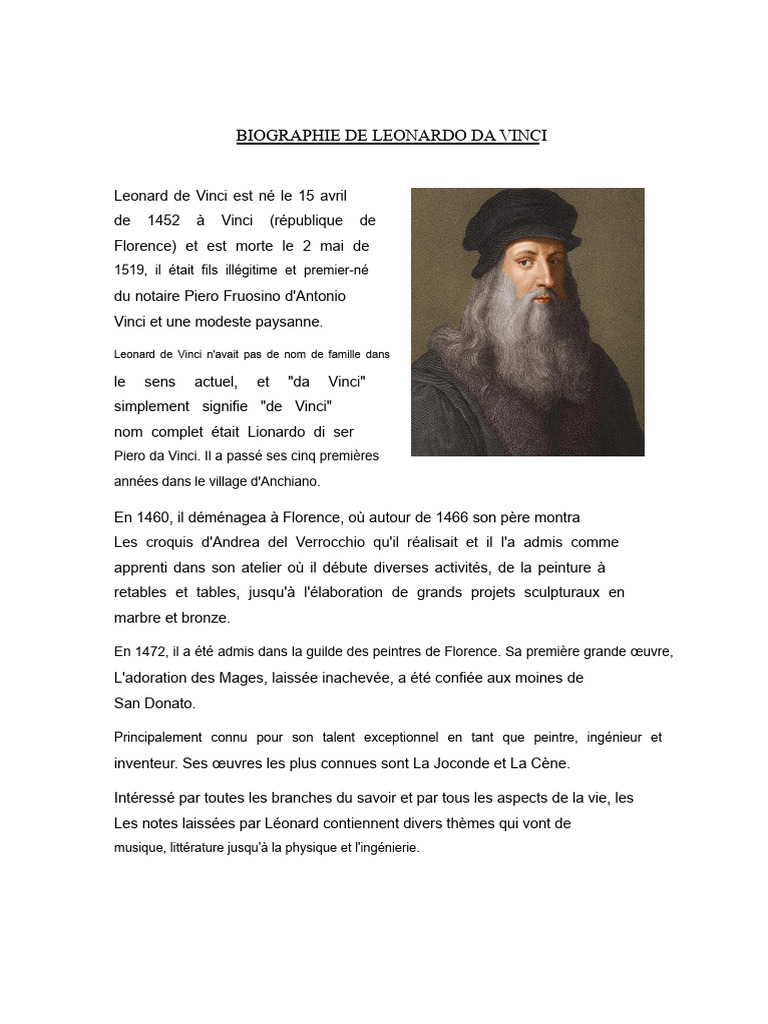 BIOGRAPHIE DE LEONARDO DA VINCI

Leonard de Vinci est né le 15 avril de 1452 à Vinci (république de Florence) et est morte le 2 mai de 1519, il était fils illégitime et premier-né du notaire Piero Fruosino d'Antonio Vinci et une modeste paysanne.

Leonard de Vinci n'avait pas de nom de famille dans le sens actuel, et "da Vinci" simplement signifie "de Vinci" nom complet était Lionardo di ser Piero da Vinci. Il a passé ses cinq premières années dans le village d'Anchiano.

En 1460, il déménagea à Florence, où autour de 1466 son père montra Les croquis d'Andrea del Verrocchio qu'il réalisait et il l'a admis comme apprenti dans son atelier où il débute diverses activités, de la peinture à retables et tables, jusqu'à l'élaboration de grands projets sculpturaux en marbre et bronze.

En 1472, il a été admis dans la guilde des peintres de Florence. Sa première grande œuvre, L'adoration des Mages, laissée inachevée, a été confiée aux moines de San Donato.

Principalement connu pour son talent exceptionnel en tant que peintre, ingénieur et inventeur. Ses œuvres les plus connues sont La Joconde et La Cène.

Intéressé par toutes les branches du savoir et par tous les aspects de la vie, les Les notes laissées par Léonard contiennent divers thèmes qui vont de musique, littérature jusqu'à la physique et l'ingénierie.